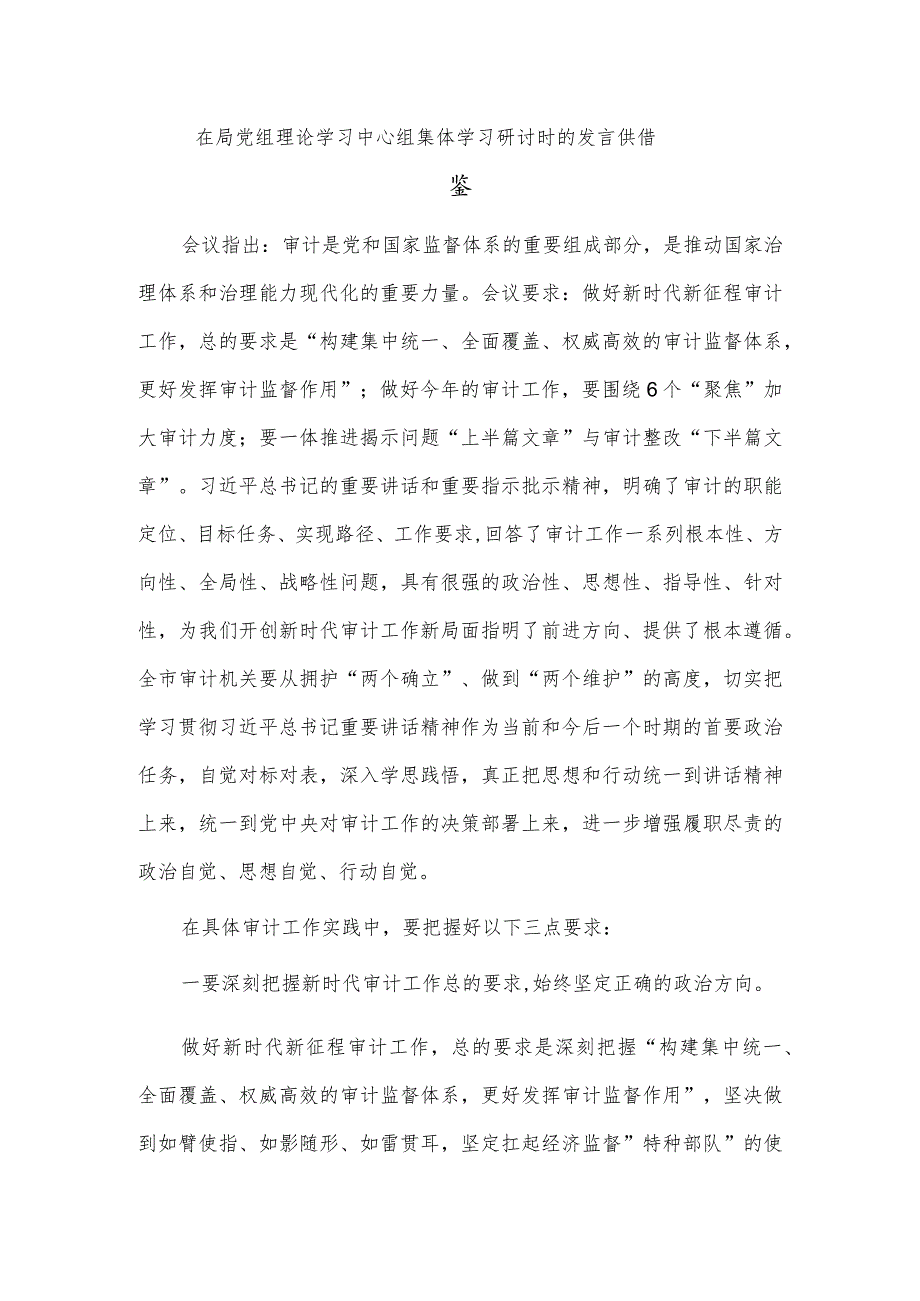 在局党组理论学习中心组集体学习研讨时的发言供借鉴

会议指出：审计是党和国家监督体系的重要组成部分，是推动国家治理体系和治理能力现代化的重要力量。会议要求：做好新时代新征程审计工作，总的要求是“构建集中统一、全面覆盖、权威高效的审计监督体系，更好发挥审计监督作用”；做好今年的审计工作，要围绕6个“聚焦”加大审计力度；要一体推进揭示问题“上半篇文章”与审计整改“下半篇文章”。习近平总书记的重要讲话和重要指示批示精神，明确了审计的职能定位、目标任务、实现路径、工作要求，回答了审计工作一系列根本性、方向性、全局性、战略性问题，具有很强的政治性、思想性、指导性、针对性，为我们开创新时代审计工作新局面指明了前进方向、提供了根本遵循。全市审计机关要从拥护“两个确立”、做到“两个维护”的高度，切实把学习贯彻习近平总书记重要讲话精神作为当前和今后一个时期的首要政治任务，自觉对标对表，深入学思践悟，真正把思想和行动统一到讲话精神上来，统一到党中央对审计工作的决策部署上来，进一步增强履职尽责的政治自觉、思想自觉、行动自觉。

在具体审计工作实践中，要把握好以下三点要求：

一要深刻把握新时代审计工作总的要求，始终坚定正确的政治方向。

做好新时代新征程审计工作，总的要求是深刻把握“构建集中统一、全面覆盖、权威高效的审计监督体系，更好发挥审计监督作用”，坚决做到如臂使指、如影随形、如雷贯耳，坚定扛起经济监督”特种部队”的使